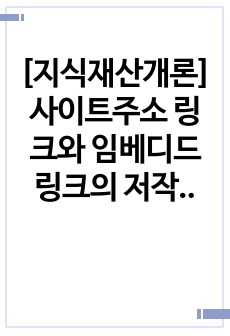 [지식재산개론] 사이트주소 링크와 임베디드 링크의 저작..